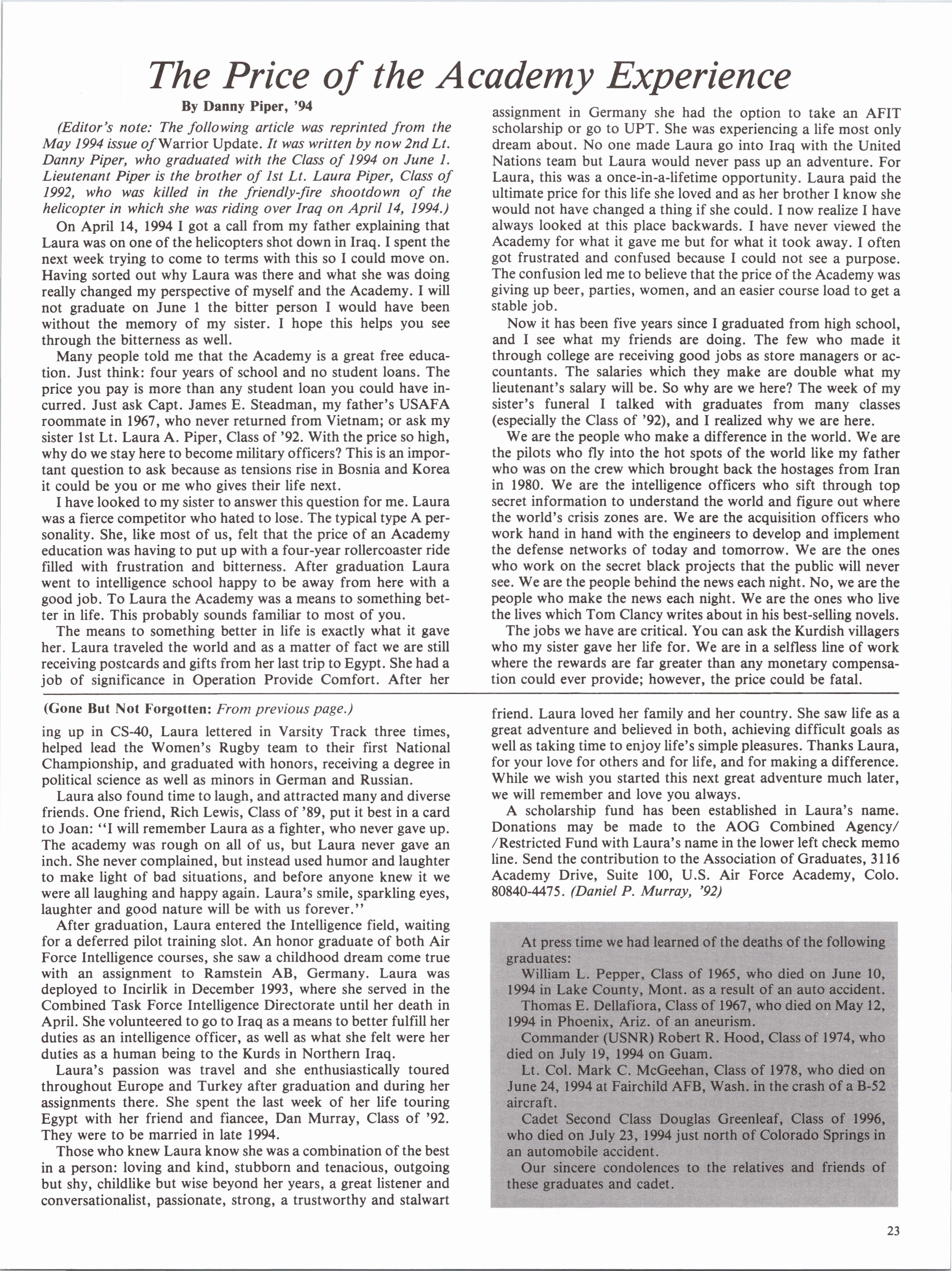 The Price of the Academy Experience

By Danny Piper, '94

(Editor's note: The following article was reprinted from the May 1994 issue of Warrior Update. It was written by now 2nd Lt. Danny Piper, who graduated with the Class of 1994 on June 1. Lieutenant Piper is the brother of 1st Lt. Laura Piper, Class of 1992, who was killed in the friendly-fire shootdown of the helicopter in which she was riding over Iraq on April 14, 1994.)

On April 14, 1994 I got a call from my father explaining that Laura was on one of the helicopters shot down in Iraq. I spent the next week trying to come to terms with this so I could move on. Having sorted out why Laura was there and what she was doing really changed my perspective of myself and the Academy. I will not graduate on June 1 the bitter person I would have been without the memory of my sister. I hope this helps you see through the bitterness as well.

Many people told me that the Academy is a great free education. Just think: four years of school and no student loans. The price you pay is more than any student loan you could have incurred. Just ask Capt. James E. Steadman, my father's USAFA roommate in 1967, who never returned from Vietnam; or ask my sister 1st Lt. Laura A. Piper, Class of '92. With the price so high, why do we stay here to become military officers? This is an important question to ask because as tensions rise in Bosnia and Korea it could be you or me who gives their life next.

I have looked to my sister to answer this question for me. Laura was a fierce competitor who hated to lose. The typical type A personality. She, like most of us, felt that the price of an Academy education was having to put up with a four-year rollercoaster ride filled with frustration and bitterness. After graduation Laura went to intelligence school happy to be away from here with a good job. To Laura the Academy was a means to something better in life. This probably sounds familiar to most of you.

The means to something better in life is exactly what it gave her. Laura traveled the world and as a matter of fact we are still receiving postcards and gifts from her last trip to Egypt. She had a job of significance in Operation Provide Comfort. After her assignment in Germany she had the option to take an AFIT scholarship or go to UPT. She was experiencing a life most only dream about. No one made Laura go into Iraq with the United Nations team but Laura would never pass up an adventure. For Laura, this was a once-in-a-lifetime opportunity. Laura paid the ultimate price for this life she loved and as her brother I know she would not have changed a thing if she could. I now realize I have always looked at this place backwards. I have never viewed the Academy for what it gave me but for what it took away. I often got frustrated and confused because I could not see a purpose. The confusion led me to believe that the price of the Academy was giving up beer, parties, women, and an easier course load to get a stable job.

Now it has been five years since I graduated from high school, and I see what my friends are doing. The few who made it through college are receiving good jobs as store managers or accountants. The salaries which they make are double what my lieutenant's salary will be. So why are we here? The week of my sister's funeral I talked with graduates from many classes (especially the Class of '92), and I realized why we are here.

We are the people who make a difference in the world. We are the pilots who fly into the hot spots of the world like my father who was on the crew which brought back the hostages from Iran in 1980. We are the intelligence officers who sift through top secret information to understand the world and figure out where the world's crisis zones are. We are the acquisition officers who work hand in hand with the engineers to develop and implement the defense networks of today and tomorrow. We are the ones who work on the secret black projects that the public will never see. We are the people behind the news each night. No, we are the people who make the news each night. We are the ones who live the lives which Tom Clancy writes about in his best-selling novels.

The jobs we have are critical. You can ask the Kurdish villagers who my sister gave her life for. We are in a selfless line of work where the rewards are far greater than any monetary compensation could ever provide; however, the price could be fatal.

(Gone But Not Forgotten: From previous page.)

ing up in CS-40, Laura lettered in Varsity Track three times, helped lead the Women's Rugby team to their first National Championship, and graduated with honors, receiving a degree in political science as well as minors in German and Russian.

Laura also found time to laugh, and attracted many and diverse friends. One friend, Rich Lewis, Class of '89, put it best in a card to Joan: "I will remember Laura as a fighter, who never gave up. The academy was rough on all of us, but Laura never gave an inch. She never complained, but instead used humor and laughter to make light of bad situations, and before anyone knew it we were all laughing and happy again. Laura's smile, sparkling eyes, laughter and good nature will be with us forever."

After graduation, Laura entered the Intelligence field, waiting for a deferred pilot training slot. An honor graduate of both Air Force Intelligence courses, she saw a childhood dream come true with an assignment to Ramstein AB, Germany. Laura was deployed to Incirlik in December 1993, where she served in the Combined Task Force Intelligence Directorate until her death in April. She volunteered to go to Iraq as a means to better fulfill her duties as an intelligence officer, as well as what she felt were her duties as a human being to the Kurds in Northern Iraq.

Laura's passion was travel and she enthusiastically toured throughout Europe and Turkey after graduation and during her assignments there. She spent the last week of her life touring Egypt with her friend and fiancee, Dan Murray, Class of '92. They were to be married in late 1994.

Those who knew Laura know she was a combination of the best in a person: loving and kind, stubborn and tenacious, outgoing but shy, childlike but wise beyond her years, a great listener and conversationalist, passionate, strong, a trustworthy and stalwart friend. Laura loved her family and her country. She saw life as a great adventure and believed in both, achieving difficult goals as well as taking time to enjoy life's simple pleasures. Thanks Laura, for your love for others and for life, and for making a difference. While we wish you started this next great adventure much later, we will remember and love you always.

A scholarship fund has been established in Laura's name. Donations may be made to the AOG Combined Agency/ /Restricted Fund with Laura's name in the lower left check memo line. Send the contribution to the Association of Graduates, 3116 Academy Drive, Suite 100, U.S. Air Force Academy, Colo. 80840-4475. (Daniel P. Murray, '92)

At press time we had learned of the deaths of the following graduates:

William L. Pepper, Class of 1965, who died on June 10, 1994 in Lake County, Mont. as a result of an auto accident.

Thomas E. Dellafiora, Class of 1967, who died on May 12, 1994 in Phoenix, Ariz. of an aneurism.

Commander (USNR) Robert R. Hood, Class of 1974, who died on July 19, 1994 on Guam.

Lt. Col. Mark C. McGeehan, Class of 1978, who died on June 24, 1994 at Fairchild AFB, Wash. in the crash of a B-52 aircraft.

Cadet Second Class Douglas Greenleaf, Class of 1996, who died on July 23, 1994 just north of Colorado Springs in an automobile accident.

Our sincere condolences to the relatives and friends of these graduates and cadet.

23